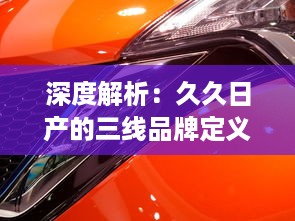 深度解析：久久日产的三线品牌定义